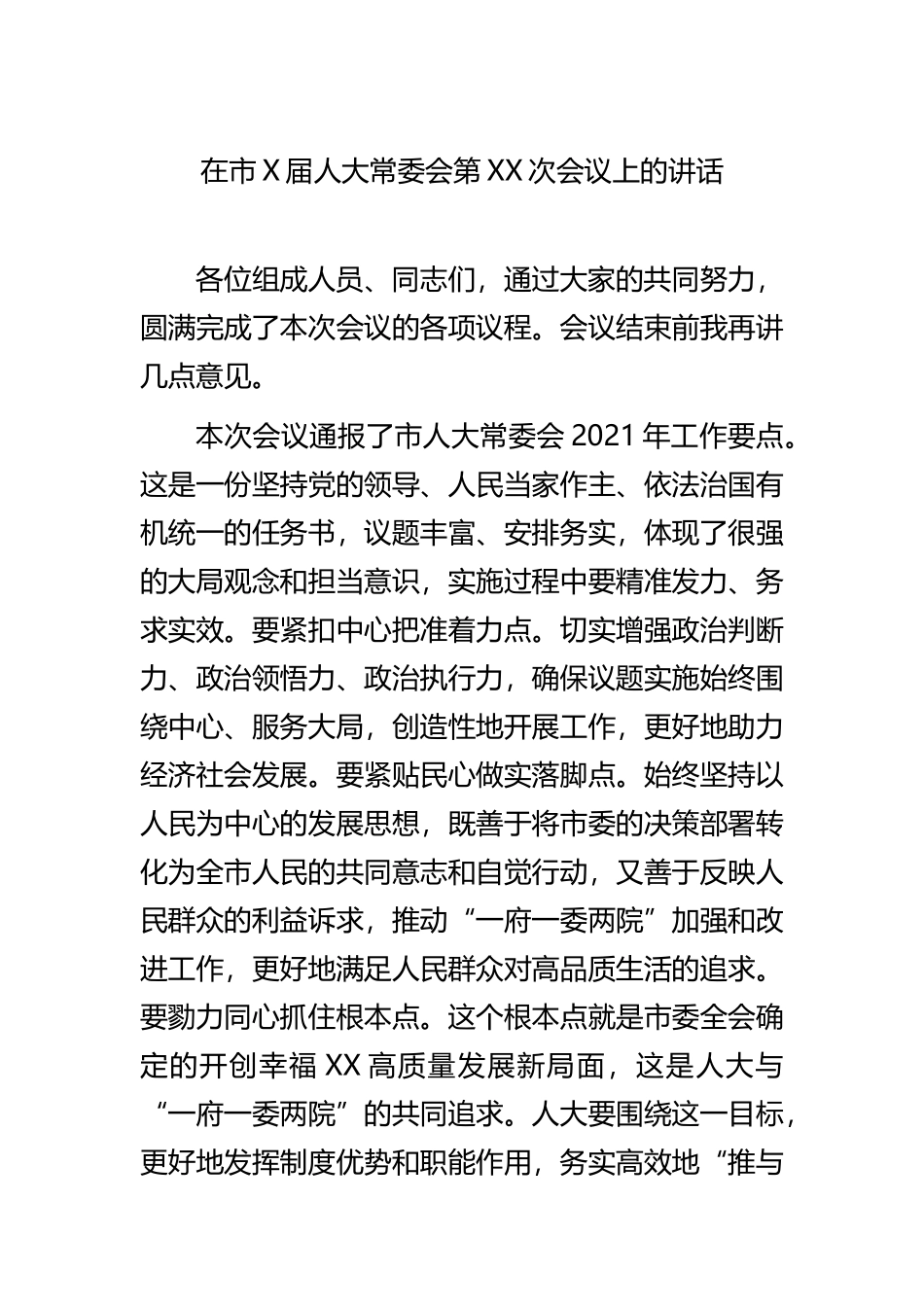 在市X届人大常委会第XX次会议上的讲话

各位组成人员、同志们，通过大家的共同努力，圆满完成了本次会议的各项议程。会议结束前我再讲几点意见。

本次会议通报了市人大常委会2021年工作要点。这是一份坚持党的领导、人民当家作主、依法治国有机统一的任务书，议题丰富、安排务实，体现了很强的大局观念和担当意识，实施过程中要精准发力、务求实效。要紧扣中心把准着力点。切实增强政治判断力、政治领悟力、政治执行力，确保议题实施始终围绕中心、服务大局，创造性地开展工作，更好地助力经济社会发展。要紧贴民心做实落脚点。始终坚持以人民为中心的发展思想，既善于将市委的决策部署转化为全市人民的共同意志和自觉行动，又善于反映人民群众的利益诉求，推动“一府一委两院”加强和改进工作，更好地满足人民群众对高品质生活的追求。要勠力同心抓住根本点。这个根本点就是市委全会确定的开创幸福XX高质量发展新局面，这是人大与“一府一委两院”的共同追求。人大要围绕这一目标，更好地发挥制度优势和职能作用，务实高效地“推与